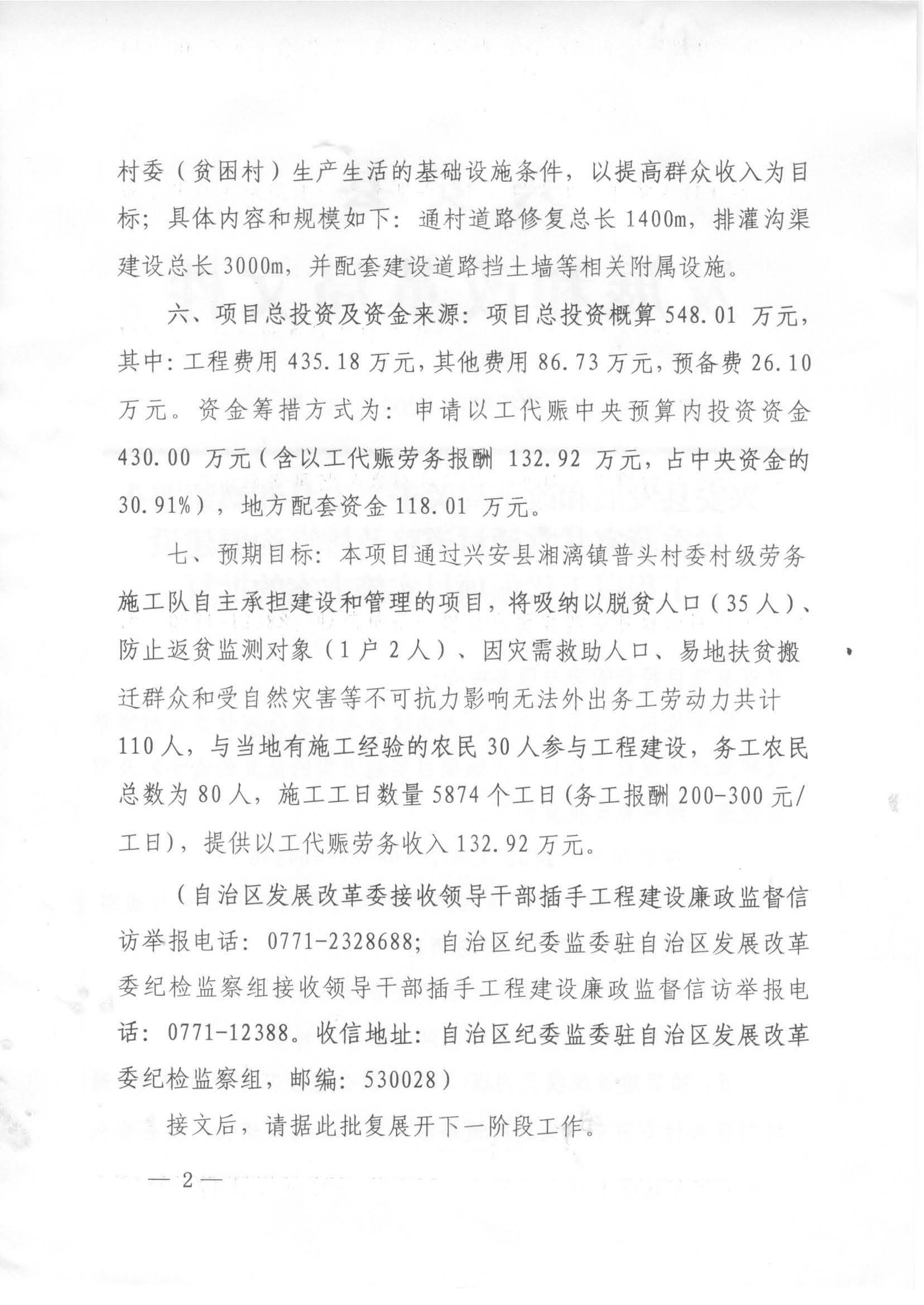 村委（贫困村）生产生活的基础设施条件，以提高群众收入为目标；具体内容和规模如下：通村道路修复总长1400m，排灌沟渠建设总长3000m，并配套建设道路挡土墙等相关附属设施。

六、项目总投资及资金来源：项目总投资概算548.01万元，其中：工程费用435.18万元，其他费用86.73万元，预备费26.10万元。资金筹措方式为：申请以工代赈中央预算内投资资金430.00万元（含以工代赈劳务报酬132.92万元，占中央资金的30.91%），地方配套资金118.01万元。

七、预期目标：本项目通过兴安县湘漓镇普头村委村级劳务施工队自主承担建设和管理的项目，将吸纳以脱贫人口（35人）、防止返贫监测对象（1户2人）、因灾需救助人口、易地扶贫搬迁群众和受自然灾害等不可抗力影响无法外出务工劳动力共计110人，与当地有施工经验的农民30人参与工程建设，务工农民总数为80人，施工工日数量5874个工日(务工报酬200-300元/工日)，提供以工代赈劳务收入132.92万元。

（自治区发展改革委接收领导干部插手工程建设廉政监督信访举报电话：0771-2328688；自治区纪委监委驻自治区发展改革委纪检监察组接收领导干部插手工程建设廉政监督信访举报电话：0771-12388。收信地址：自治区纪委监委驻自治区发展改革委纪检监察组，邮编：530028）

接文后，请据此批复展开下一阶段工作。

— 2 —